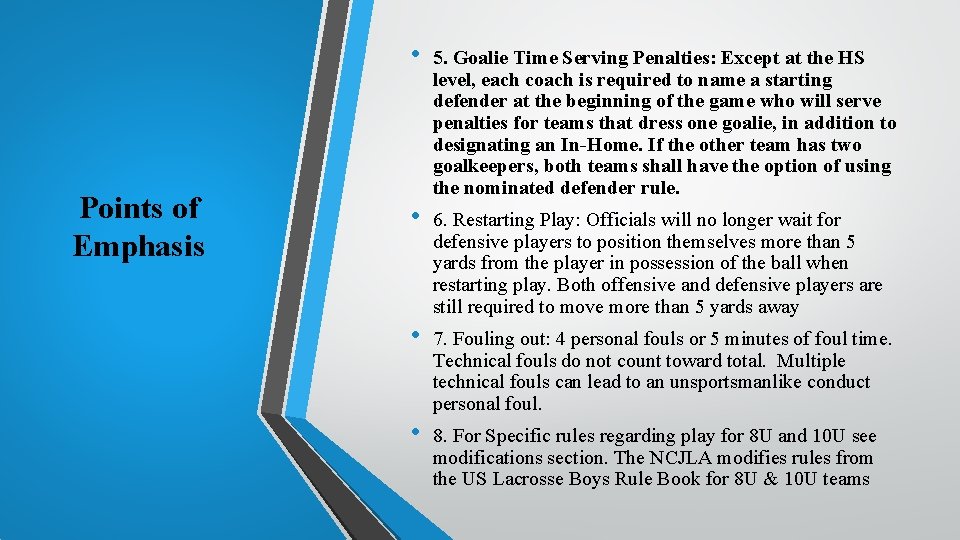 Points of Emphasis

• 5. Goalie Time Serving Penalties: Except at the HS level, each coach is required to name a starting defender at the beginning of the game who will serve penalties for teams that dress one goalie, in addition to designating an In-Home. If the other team has two goalkeepers, both teams shall have the option of using the nominated defender rule.

• 6. Restarting Play: Officials will no longer wait for defensive players to position themselves more than 5 yards from the player in possession of the ball when restarting play. Both offensive and defensive players are still required to move more than 5 yards away

• 7. Fouling out: 4 personal fouls or 5 minutes of foul time. Technical fouls do not count toward total. Multiple technical fouls can lead to an unsportsmanlike conduct personal foul.

• 8. For Specific rules regarding play for 8U and 10U see modifications section. The NCJLA modifies rules from the US Lacrosse Boys Rule Book for 8U & 10U teams